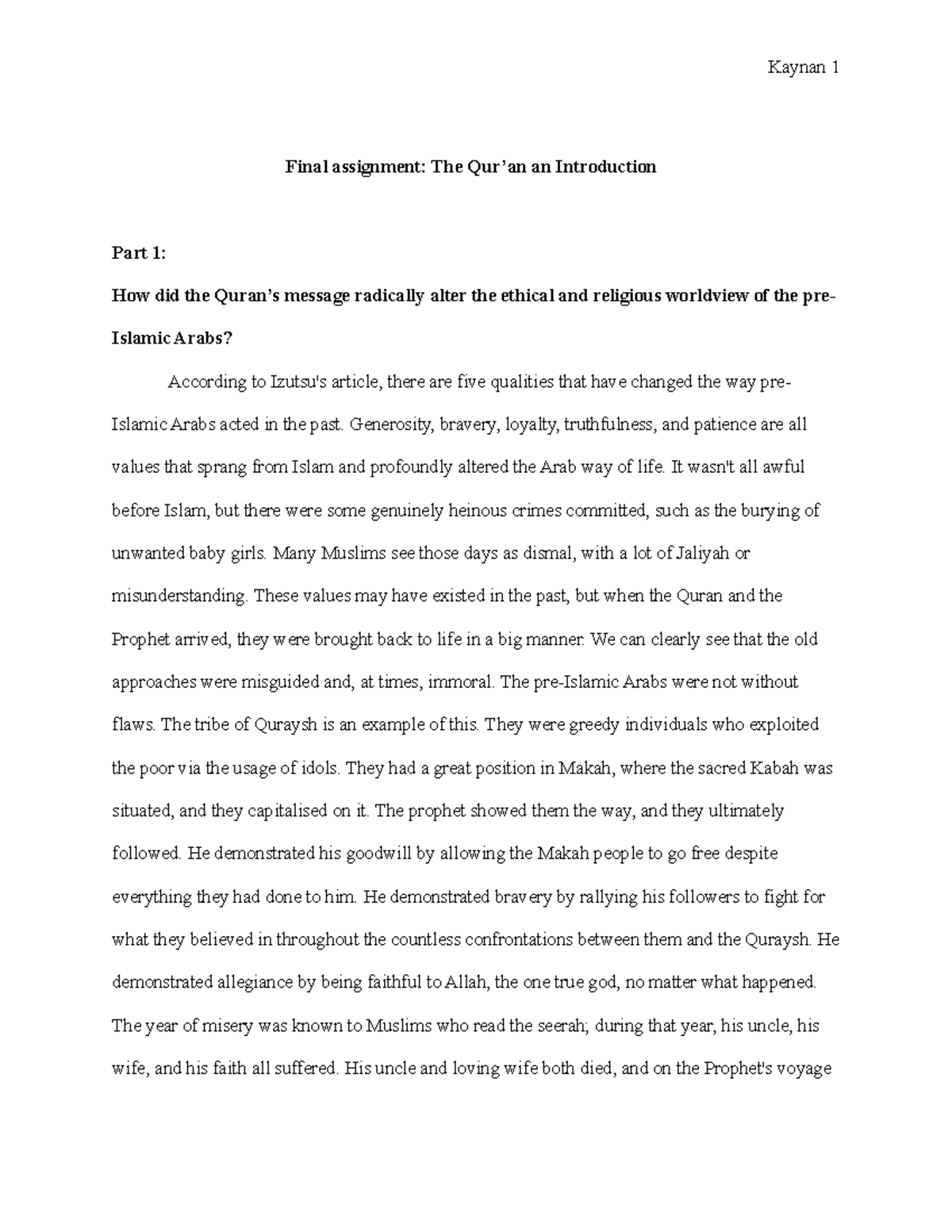 Kaynan 1

Final assignment: The Qur'an an Introduction

Part 1:

How did the Quran's message radically alter the ethical and religious worldview of the pre-Islamic Arabs?

According to Izutsu's article, there are five qualities that have changed the way pre-Islamic Arabs acted in the past. Generosity, bravery, loyalty, truthfulness, and patience are all values that sprang from Islam and profoundly altered the Arab way of life. It wasn't all awful before Islam, but there were some genuinely heinous crimes committed, such as the burying of unwanted baby girls. Many Muslims see those days as dismal, with a lot of Jaliyah or misunderstanding. These values may have existed in the past, but when the Quran and the Prophet arrived, they were brought back to life in a big manner. We can clearly see that the old approaches were misguided and, at times, immoral. The pre-Islamic Arabs were not without flaws. The tribe of Quraysh is an example of this. They were greedy individuals who exploited the poor via the usage of idols. They had a great position in Makah, where the sacred Kabah was situated, and they capitalised on it. The prophet showed them the way, and they ultimately followed. He demonstrated his goodwill by allowing the Makah people to go free despite everything they had done to him. He demonstrated bravery by rallying his followers to fight for what they believed in throughout the countless confrontations between them and the Quraysh. He demonstrated allegiance by being faithful to Allah, the one true god, no matter what happened. The year of misery was known to Muslims who read the seerah; during that year, his uncle, his wife, and his faith all suffered. His uncle and loving wife both died, and on the Prophet's voyage